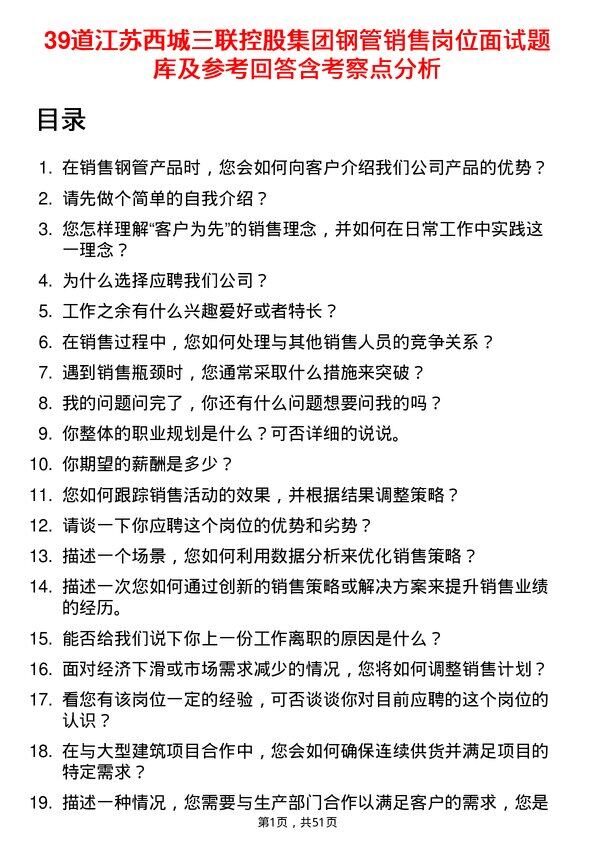 39道江苏西城三联控股集团钢管销售岗位面试题库及参考回答含考察点分析

目录

1. 在销售钢管产品时，您会如何向客户介绍我们公司产品的优势？
2. 请先做个简单的自我介绍？
3. 您怎样理解“客户为先”的销售理念，并如何在日常工作中实践这一理念？
4. 为什么选择应聘我们公司？
5. 工作之余有什么兴趣爱好或者特长？
6. 在销售过程中，您如何处理与其他销售人员的竞争关系？
7. 遇到销售瓶颈时，您通常采取什么措施来突破？
8. 我的问题问完了，你还有什么问题想要问我的吗？
9. 你整体的职业规划是什么？可否详细的说说。
10. 你期望的薪酬是多少？
11. 您如何跟踪销售活动的效果，并根据结果调整策略？
12. 请谈一下你应聘这个岗位的优势和劣势？
13. 描述一个场景，您如何利用数据分析来优化销售策略？
14. 描述一次您如何通过创新的销售策略或解决方案来提升销售业绩的经历。
15. 能否给我们说下你上一份工作离职的原因是什么？
16. 面对经济下滑或市场需求减少的情况，您将如何调整销售计划？
17. 看您有该岗位一定的经验，可否谈谈你对目前应聘的这个岗位的认识？
18. 在与大型建筑项目合作中，您会如何确保连续供货并满足项目的特定需求？
19. 描述一种情况，您需要与生产部门合作以满足客户的需求，您是

第1页，共51页